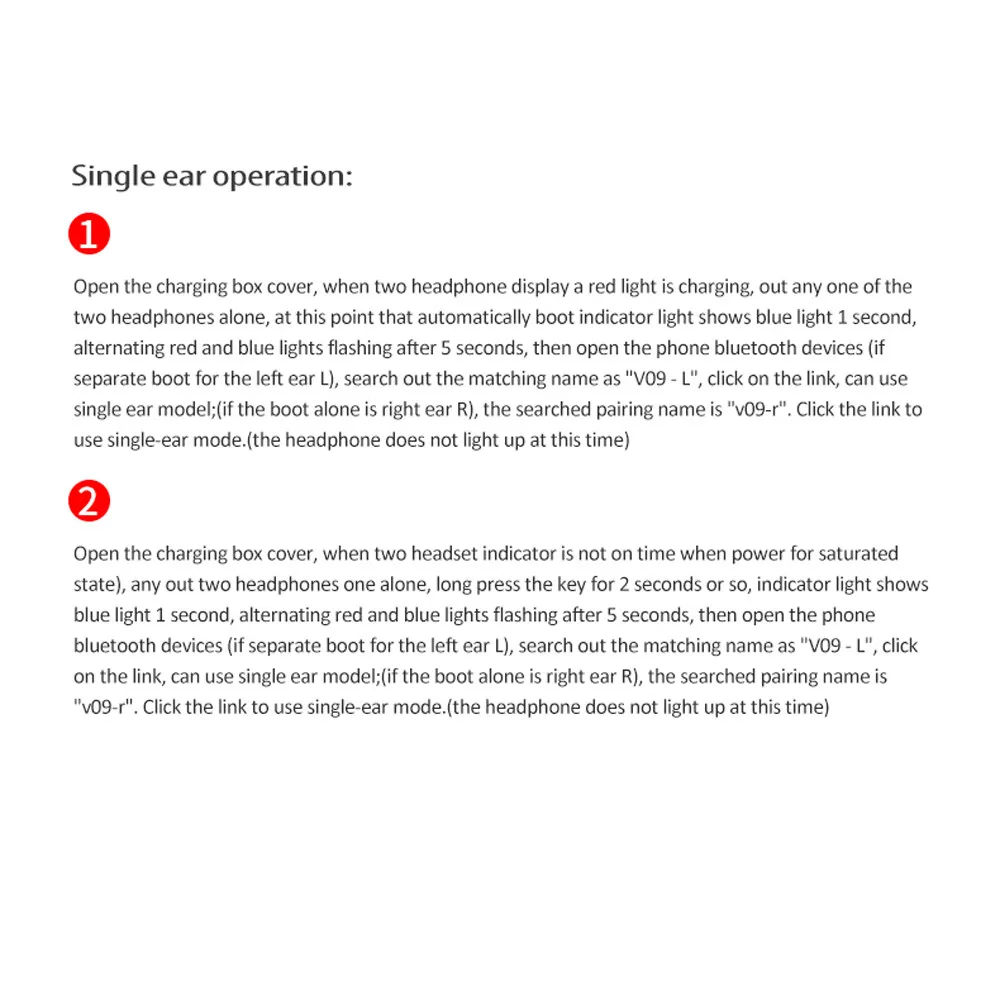 Single ear operation:

1

Open the charging box cover, when two headphone display a red light is charging, out any one of the two headphones alone, at this point that automatically boot indicator light shows blue light 1 second, alternating red and blue lights flashing after 5 seconds, then open the phone bluetooth devices (if separate boot for the left ear L), search out the matching name as "V09 - L", click on the link, can use single ear model;(if the boot alone is right ear R), the searched pairing name is "v09-r". Click the link to use single-ear mode.(the headphone does not light up at this time)

2

Open the charging box cover, when two headset indicator is not on time when power for saturated state), any out two headphones one alone, long press the key for 2 seconds or so, indicator light shows blue light 1 second, alternating red and blue lights flashing after 5 seconds, then open the phone bluetooth devices (if separate boot for the left ear L), search out the matching name as "V09 - L", click on the link, can use single ear model;(if the boot alone is right ear R), the searched pairing name is "v09-r". Click the link to use single-ear mode.(the headphone does not light up at this time)